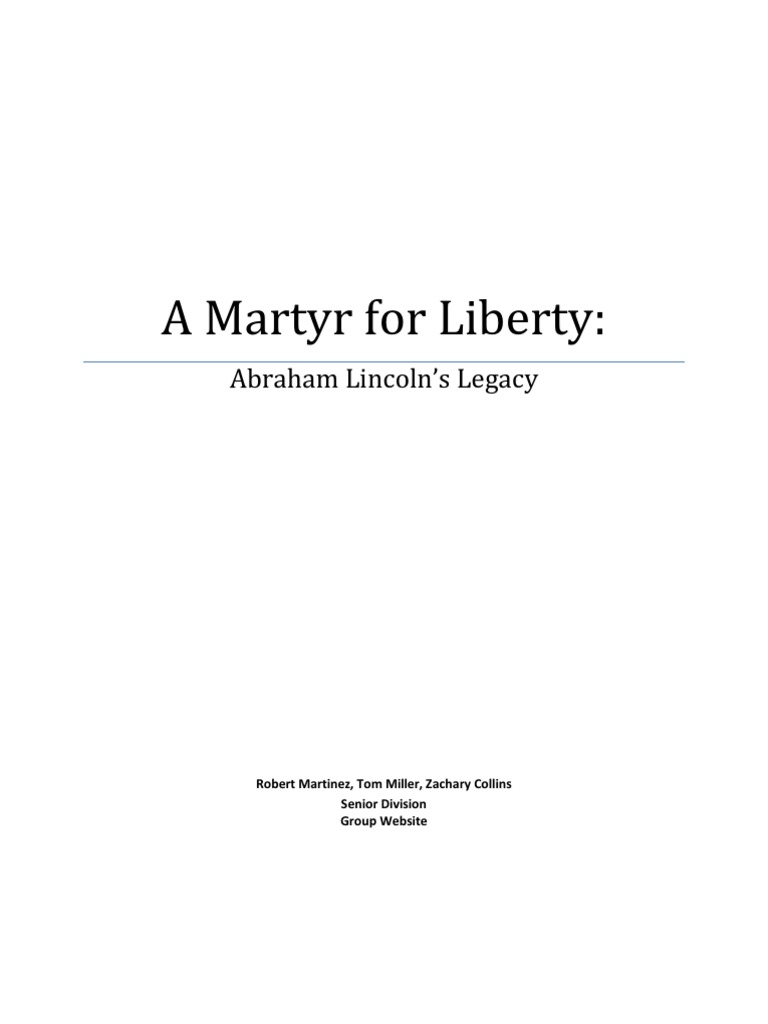 A Martyr for Liberty:

Abraham Lincoln's Legacy

Robert Martinez, Tom Miller, Zachary Collins
Senior Division
Group Website